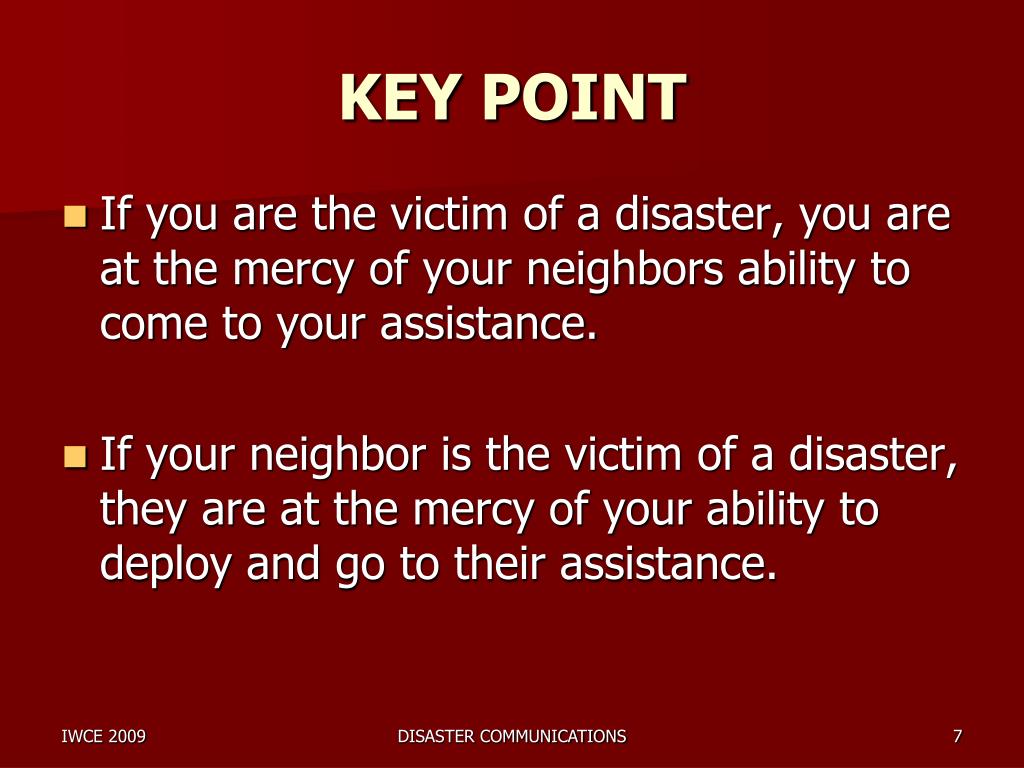 KEY POINT

If you are the victim of a disaster, you are at the mercy of your neighbors ability to come to your assistance.

If your neighbor is the victim of a disaster, they are at the mercy of your ability to deploy and go to their assistance.

IWCE 2009

DISASTER COMMUNICATIONS

7